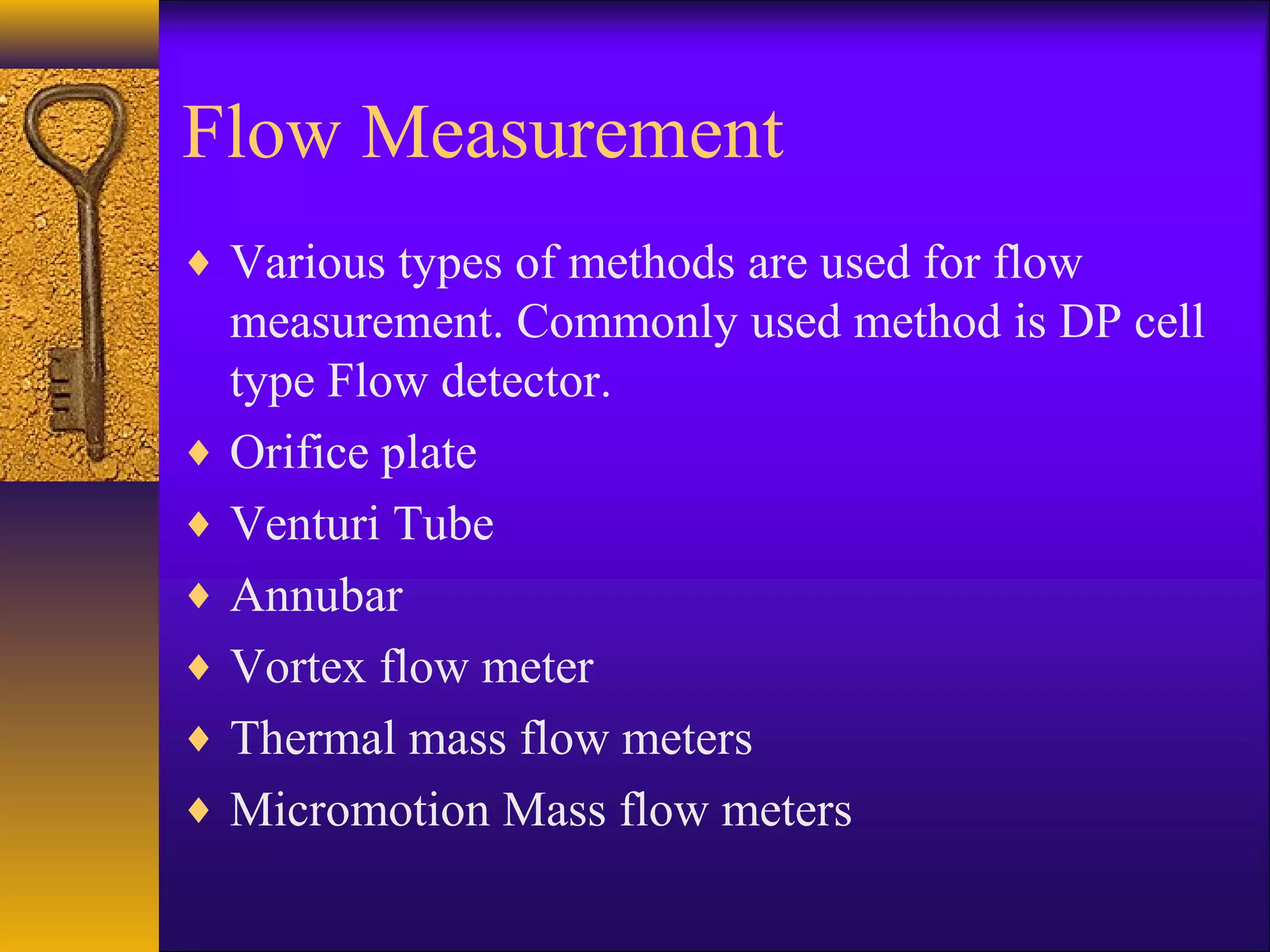 Flow Measurement

♦ Various types of methods are used for flow measurement. Commonly used method is DP cell type Flow detector.
♦ Orifice plate
♦ Venturi Tube
♦ Annubar
♦ Vortex flow meter
♦ Thermal mass flow meters
♦ Micromotion Mass flow meters